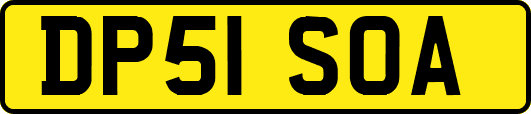 DP51 SOA